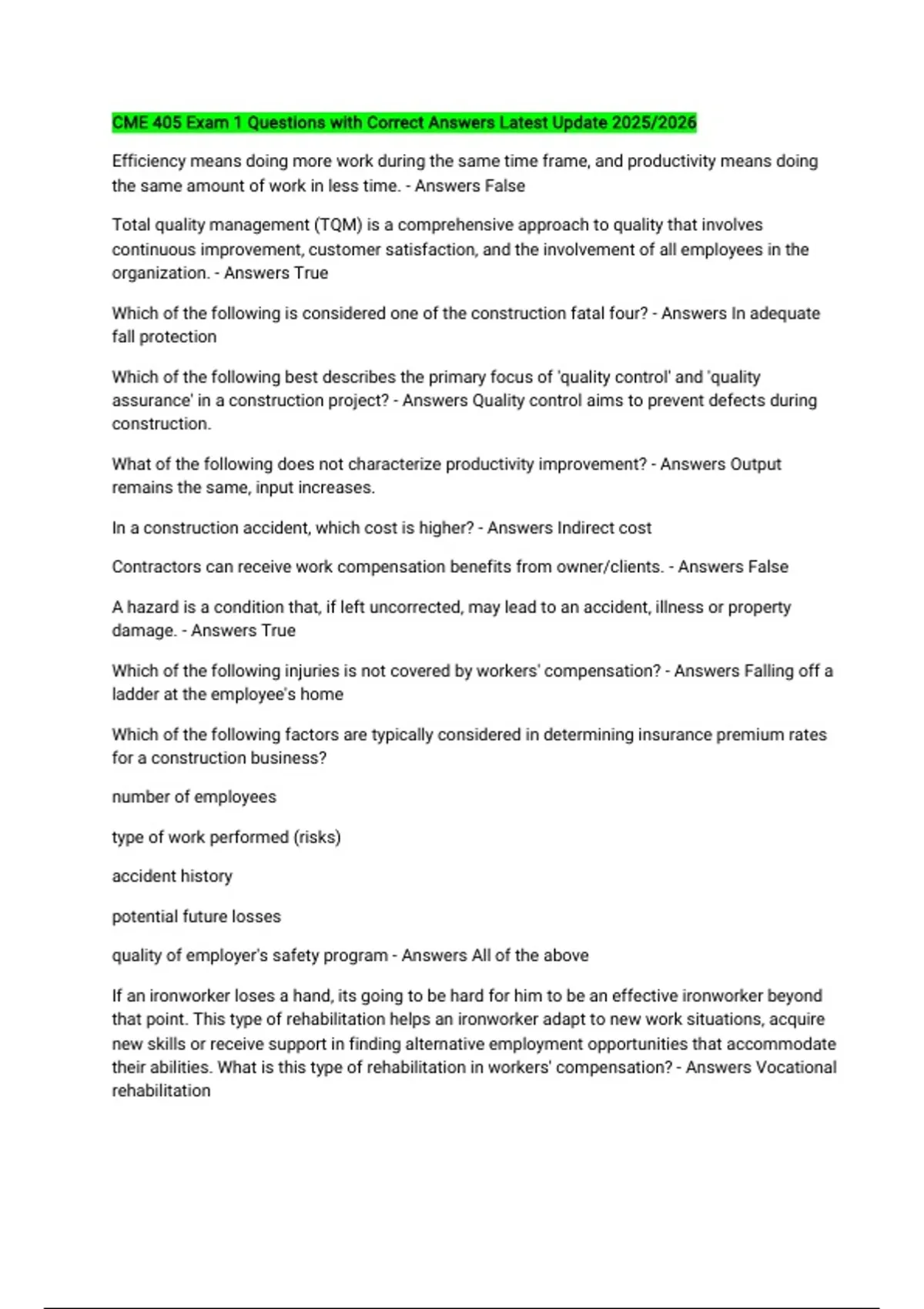 CME 405 Exam 1 Questions with Correct Answers Latest Update 2025/2026

Efficiency means doing more work during the same time frame, and productivity means doing the same amount of work in less time. - Answers False

Total quality management (TQM) is a comprehensive approach to quality that involves continuous improvement, customer satisfaction, and the involvement of all employees in the organization. - Answers True

Which of the following is considered one of the construction fatal four? - Answers In adequate fall protection

Which of the following best describes the primary focus of 'quality control' and 'quality assurance' in a construction project? - Answers Quality control aims to prevent defects during construction.

What of the following does not characterize productivity improvement? - Answers Output remains the same, input increases.

In a construction accident, which cost is higher? - Answers Indirect cost

Contractors can receive work compensation benefits from owner/clients. - Answers False

A hazard is a condition that, if left uncorrected, may lead to an accident, illness or property damage. - Answers True

Which of the following injuries is not covered by workers' compensation? - Answers Falling off a ladder at the employee's home

Which of the following factors are typically considered in determining insurance premium rates for a construction business?

number of employees

type of work performed (risks)

accident history

potential future losses

quality of employer's safety program - Answers All of the above

If an ironworker loses a hand, its going to be hard for him to be an effective ironworker beyond that point. This type of rehabilitation helps an ironworker adapt to new work situations, acquire new skills or receive support in finding alternative employment opportunities that accommodate their abilities. What is this type of rehabilitation in workers' compensation? - Answers Vocational rehabilitation